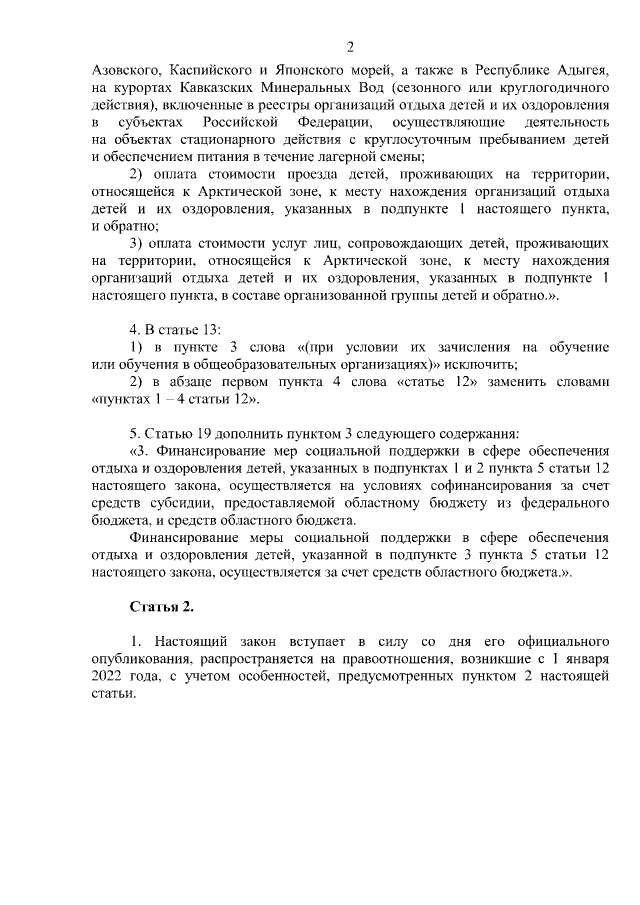 2

Азовского, Каспийского и Японского морей, а также в Республике Адыгея, на курортах Кавказских Минеральных Вод (сезонного или круглогодичного действия), включенные в реестры организаций отдыха детей и их оздоровления в субъектах Российской Федерации, осуществляющие деятельность на объектах стационарного действия с круглосуточным пребыванием детей и обеспечением питания в течение лагерной смены;

2) оплата стоимости проезда детей, проживающих на территории, относящейся к Арктической зоне, к месту нахождения организаций отдыха детей и их оздоровления, указанных в подпункте 1 настоящего пункта, и обратно;

3) оплата стоимости услуг лиц, сопровождающих детей, проживающих на территории, относящейся к Арктической зоне, к месту нахождения организаций отдыха детей и их оздоровления, указанных в подпункте 1 настоящего пункта, в составе организованной группы детей и обратно.».

4. В статье 13:

1) в пункте 3 слова «(при условии их зачисления на обучение или обучения в общеобразовательных организациях)» исключить;

2) в абзаце первом пункта 4 слова «статье 12» заменить словами «пунктах 1 – 4 статьи 12».

5. Статью 19 дополнить пунктом 3 следующего содержания:

«3. Финансирование мер социальной поддержки в сфере обеспечения отдыха и оздоровления детей, указанных в подпунктах 1 и 2 пункта 5 статьи 12 настоящего закона, осуществляется на условиях софинансирования за счет средств субсидии, предоставляемой областному бюджету из федерального бюджета, и средств областного бюджета.

Финансирование меры социальной поддержки в сфере обеспечения отдыха и оздоровления детей, указанной в подпункте 3 пункта 5 статьи 12 настоящего закона, осуществляется за счет средств областного бюджета.».

Статья 2.

1. Настоящий закон вступает в силу со дня его официального опубликования, распространяется на правоотношения, возникшие с 1 января 2022 года, с учетом особенностей, предусмотренных пунктом 2 настоящей статьи.